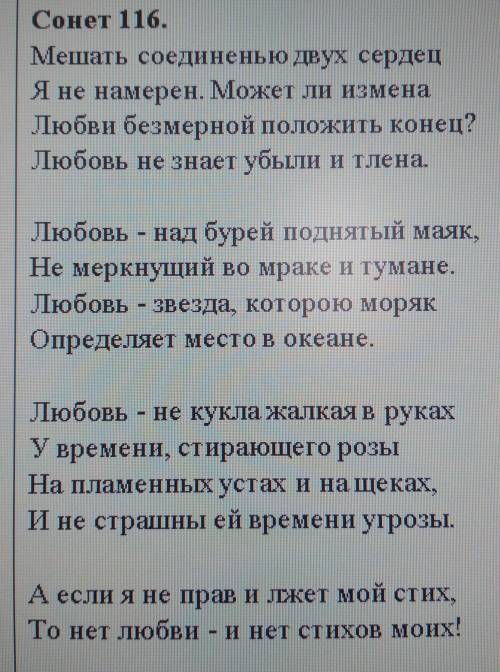 Сонет 116.
Мешать соединенью двух сердец
Я не намерен. Может ли измена
Любви безмерной положить конец?
Любовь не знает убыли и тлена.

Любовь - над бурей поднятый маяк,
Не меркнущий во мраке и тумане.
Любовь - звезда, которою моряк
Определяет место в океане.

Любовь - не кукла жалкая в руках
У времени, стирающего розы
На пламенных устах и на щеках,
И не страшны ей времени угрозы.

А если я не прав и лжет мой стих,
То нет любви - и нет стихов моих!